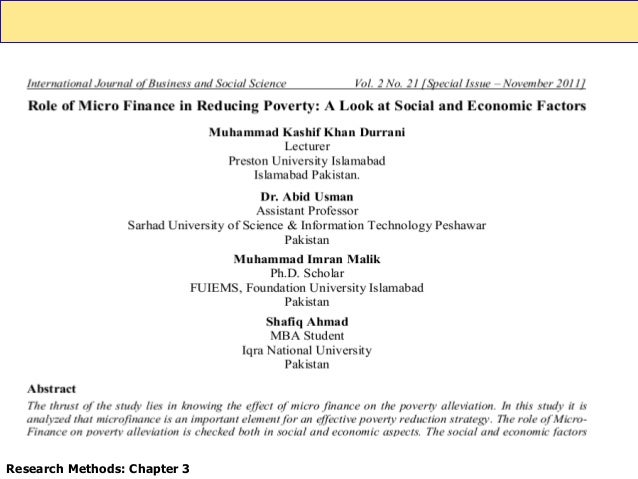 International Journal of Business and Social Science Vol. 2 No. 21 [Special Issue – November 2011]

Role of Micro Finance in Reducing Poverty: A Look at Social and Economic Factors

Muhammad Kashif Khan Durrani
Lecturer
Preston University Islamabad
Islamabad Pakistan.

Dr. Abid Usman
Assistant Professor
Sarhad University of Science & Information Technology Peshawar
Pakistan

Muhammad Imran Malik
Ph.D. Scholar
FUIEMS, Foundation University Islamabad
Pakistan

Shafiq Ahmad
MBA Student
Iqra National University
Pakistan

Abstract

The thrust of the study lies in knowing the effect of micro finance on the poverty alleviation. In this study it is analyzed that microfinance is an important element for an effective poverty reduction strategy. The role of Micro-Finance on poverty alleviation is checked both in social and economic aspects. The social and economic factors

Research Methods: Chapter 3